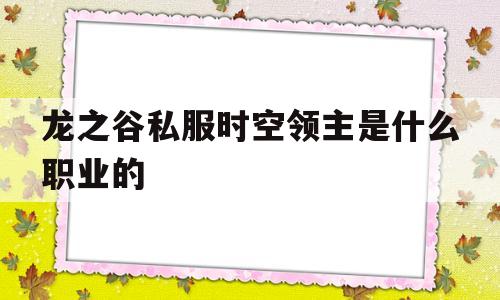 龙之谷私服时空领主是什么职业的